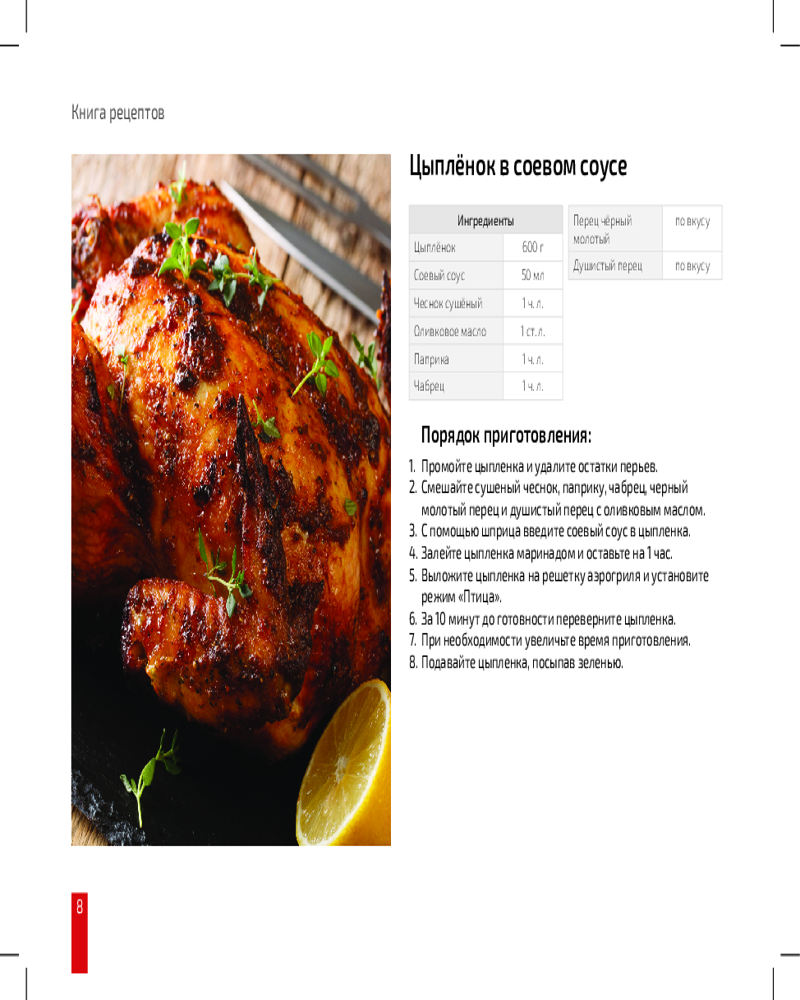 Книга рецептов

Цыплёнок в соевом соусе

| Ингредиенты | |
|---|---|
| Цыплёнок | 600 г |
| Соевый соус | 50 мл |
| Чеснок сушёный | 1 ч. л. |
| Оливковое масло | 1 ст. л. |
| Паприка | 1 ч. л. |
| Чабрец | 1 ч. л. |

| | |
|---|---|
| Перец чёрный молотый | по вкусу |
| Душистый перец | по вкусу |

Порядок приготовления:

1. Промойте цыпленка и удалите остатки перьев.
2. Смешайте сушеный чеснок, паприку, чабрец, черный молотый перец и душистый перец с оливковым маслом.
3. С помощью шприца введите соевый соус в цыпленка.
4. Залейте цыпленка маринадом и оставьте на 1 час.
5. Выложите цыпленка на решетку аэрогриля и установите режим «Птица».
6. За 10 минут до готовности переверните цыпленка.
7. При необходимости увеличьте время приготовления.
8. Подавайте цыпленка, посыпав зеленью.

8